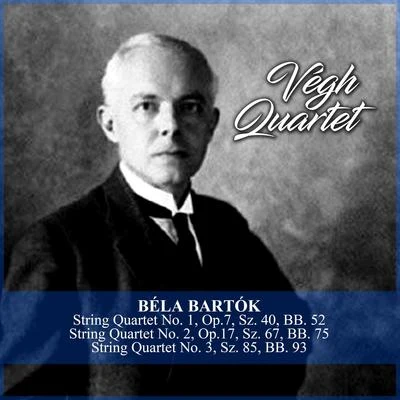 Végh Quartet

BÉLA BARTÓK
String Quartet No. 1, Op.7, Sz. 40, BB. 52
String Quartet No. 2, Op.17, Sz. 67, BB. 75
String Quartet No. 3, Sz. 85, BB. 93